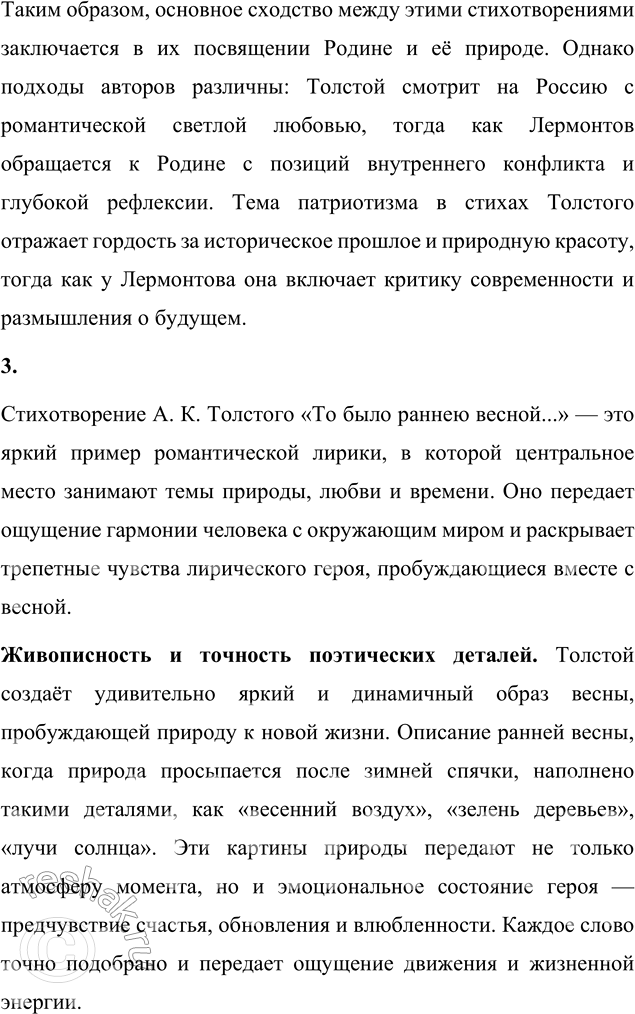 Таким образом, основное сходство между этими стихотворениями заключается в их посвящении Родине и её природе. Однако подходы авторов различны: Толстой смотрит на Россию с романтической светлой любовью, тогда как Лермонтов обращается к Родине с позиций внутреннего конфликта и глубокой рефлексии. Тема патриотизма в стихах Толстого отражает гордость за историческое прошлое и природную красоту, тогда как у Лермонтова она включает критику современности и размышления о будущем.

3.

Стихотворение А. К. Толстого «То было раннею весной...» — это яркий пример романтической лирики, в которой центральное место занимают темы природы, любви и времени. Оно передает ощущение гармонии человека с окружающим миром и раскрывает трепетные чувства лирического героя, пробуждающиеся вместе с весной.

Живописность и точность поэтических деталей. Толстой создаёт удивительно яркий и динамичный образ весны, пробуждающей природу к новой жизни. Описание ранней весны, когда природа просыпается после зимней спячки, наполнено такими деталями, как «весенний воздух», «зелень деревьев», «лучи солнца». Эти картины природы передают не только атмосферу момента, но и эмоциональное состояние героя — предчувствие счастья, обновления и влюбленности. Каждое слово точно подобрано и передает ощущение движения и жизненной энергии.

reshak.ru